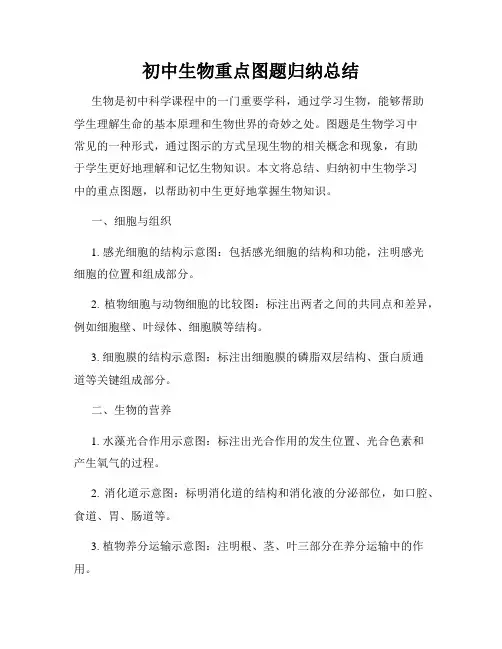 初中生物重点图题归纳总结

生物是初中科学课程中的一门重要学科，通过学习生物，能够帮助学生理解生命的基本原理和生物世界的奇妙之处。图题是生物学习中常见的一种形式，通过图示的方式呈现生物的相关概念和现象，有助于学生更好地理解和记忆生物知识。本文将总结、归纳初中生物学习中的重点图题，以帮助初中生更好地掌握生物知识。

一、细胞与组织

1. 感光细胞的结构示意图：包括感光细胞的结构和功能，注明感光细胞的位置和组成部分。

2. 植物细胞与动物细胞的比较图：标注出两者之间的共同点和差异，例如细胞壁、叶绿体、细胞膜等结构。

3. 细胞膜的结构示意图：标注出细胞膜的磷脂双层结构、蛋白质通道等关键组成部分。

二、生物的营养

1. 水藻光合作用示意图：标注出光合作用的发生位置、光合色素和产生氧气的过程。

2. 消化道示意图：标明消化道的结构和消化液的分泌部位，如口腔、食道、胃、肠道等。

3. 植物养分运输示意图：注明根、茎、叶三部分在养分运输中的作用。